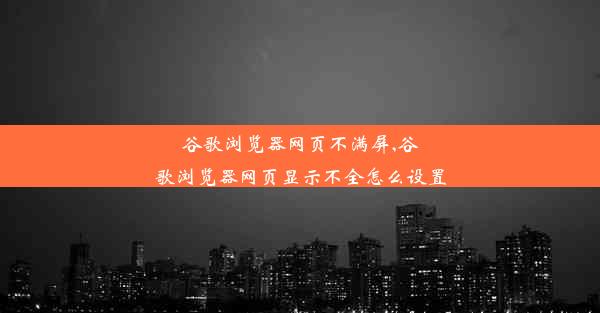 谷歌浏览器网页不满屏,谷歌浏览器网页显示不全怎么设置